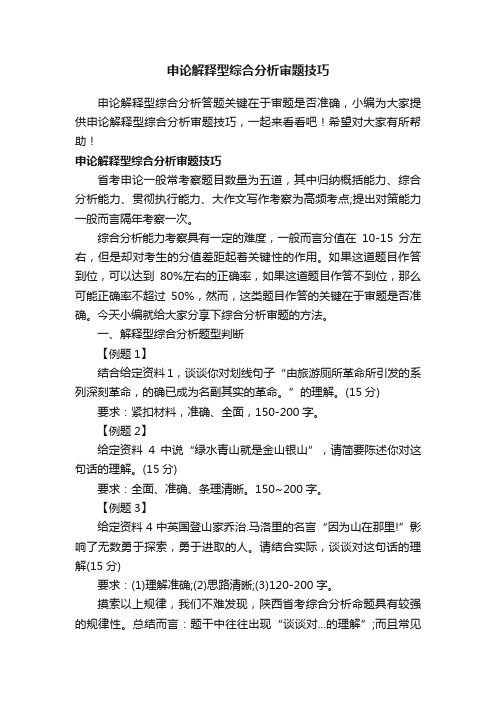 申论解释型综合分析审题技巧

申论解释型综合分析答题关键在于审题是否准确，小编为大家提供申论解释型综合分析审题技巧，一起来看看吧！希望对大家有所帮助！

申论解释型综合分析审题技巧

省考申论一般常考察题目数量为五道，其中归纳概括能力、综合分析能力、贯彻执行能力、大作文写作考察为高频考点;提出对策能力一般而言隔年考察一次。

综合分析能力考察具有一定的难度，一般而言分值在 10-15 分左右，但是却对考生的分值差距起着关键性的作用。如果这道题目作答到位，可以达到 80%左右的正确率，如果这道题目作答不到位，那么可能正确率不超过 50%，然而，这类题目作答的关键在于审题是否准确。今天小编就给大家分享下综合分析审题的方法。

一、解释型综合分析题型判断

【例题 1】

结合给定资料 1，谈谈你对划线句子“由旅游厕所革命所引发的系列深刻革命，的确已成为名副其实的革命。”的理解。(15 分)

要求：紧扣材料，准确、全面，150-200 字。

【例题 2】

给定资料 4 中说“绿水青山就是金山银山”，请简要陈述你对这句话的理解。(15 分)

要求：全面、准确、条理清晰。150~200 字。

【例题 3】

给定资料 4 中英国登山家乔治.马洛里的名言“因为山在那里!”影响了无数勇于探索，勇于进取的人。请结合实际，谈谈对这句话的理解(15 分)

要求：(1)理解准确;(2)思路清晰;(3)120-200 字。

摸索以上规律，我们不难发现，陕西省考综合分析命题具有较强的规律性。总结而言：题干中往往出现“谈谈对...的理解”;而且常见